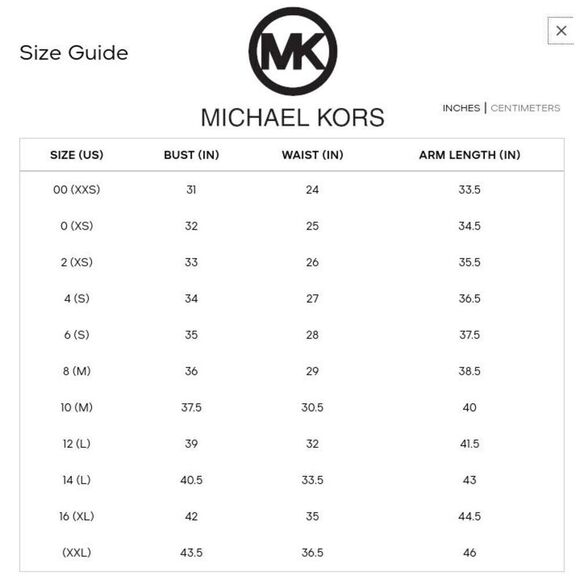 Size Guide

MK

MICHAEL KORS

×

INCHES | CENTIMETERS

| SIZE (US) | BUST (IN) | WAIST (IN) | ARM LENGTH (IN) |
|---|---|---|---|
| 00 (XXS) | 31 | 24 | 33.5 |
| 0 (XS) | 32 | 25 | 34.5 |
| 2 (XS) | 33 | 26 | 35.5 |
| 4 (S) | 34 | 27 | 36.5 |
| 6 (S) | 35 | 28 | 37.5 |
| 8 (M) | 36 | 29 | 38.5 |
| 10 (M) | 37.5 | 30.5 | 40 |
| 12 (L) | 39 | 32 | 41.5 |
| 14 (L) | 40.5 | 33.5 | 43 |
| 16 (XL) | 42 | 35 | 44.5 |
| (XXL) | 43.5 | 36.5 | 46 |